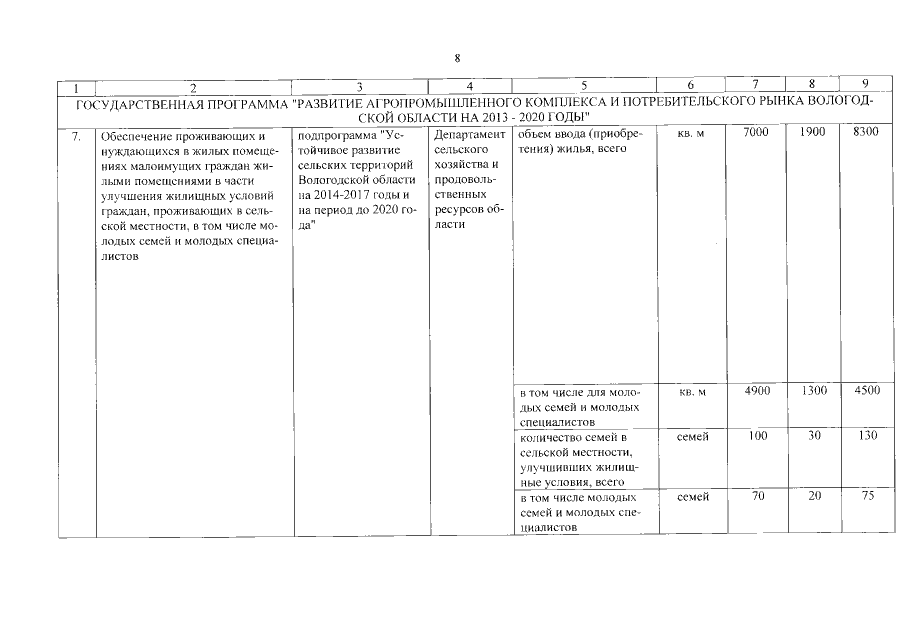 8

| 1 | 2 | 3 | 4 | 5 | 6 | 7 | 8 | 9 |
|---|---|---|---|---|---|---|---|---|
| ГОСУДАРСТВЕННАЯ ПРОГРАММА "РАЗВИТИЕ АГРОПРОМЫШЛЕННОГО КОМПЛЕКСА И ПОТРЕБИТЕЛЬСКОГО РЫНКА ВОЛОГОДСКОЙ ОБЛАСТИ НА 2013 - 2020 ГОДЫ" | | | | | | | | |
| 7. | Обеспечение проживающих и нуждающихся в жилых помещениях малоимущих граждан жилыми помещениями в части улучшения жилищных условий граждан, проживающих в сельской местности, в том числе молодых семей и молодых специалистов | подпрограмма "Устойчивое развитие сельских территорий Вологодской области на 2014-2017 годы и на период до 2020 года" | Департамент сельского хозяйства и продовольственных ресурсов области | объем ввода (приобретения) жилья, всего | кв. м | 7000 | 1900 | 8300 |
| | | | | в том числе для молодых семей и молодых специалистов | кв. м | 4900 | 1300 | 4500 |
| | | | | количество семей в сельской местности, улучшивших жилищные условия, всего | семей | 100 | 30 | 130 |
| | | | | в том числе молодых семей и молодых специалистов | семей | 70 | 20 | 75 |